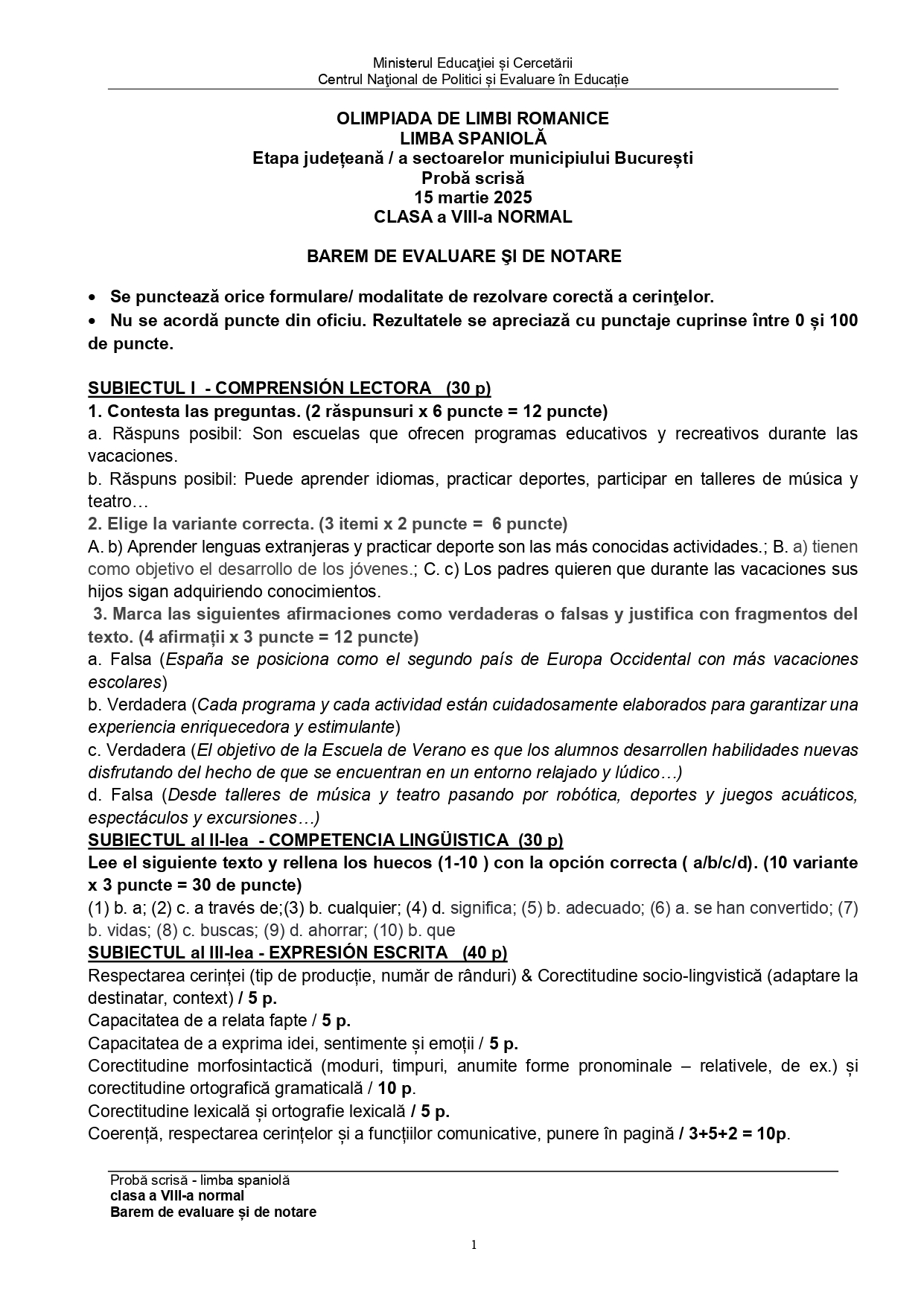 Ministerul Educaţiei și Cercetării
Centrul Naţional de Politici și Evaluare în Educație

OLIMPIADA DE LIMBI ROMANICE
LIMBA SPANIOLĂ
Etapa județeană / a sectoarelor municipiului București
Probă scrisă
15 martie 2025
CLASA a VIII-a NORMAL

BAREM DE EVALUARE ŞI DE NOTARE

• Se punctează orice formulare/ modalitate de rezolvare corectă a cerinţelor.
• Nu se acordă puncte din oficiu. Rezultatele se apreciază cu punctaje cuprinse între 0 și 100 de puncte.

SUBIECTUL I - COMPRENSIÓN LECTORA (30 p)
1. Contesta las preguntas. (2 răspunsuri x 6 puncte = 12 puncte)
a. Răspuns posibil: Son escuelas que ofrecen programas educativos y recreativos durante las vacaciones.
b. Răspuns posibil: Puede aprender idiomas, practicar deportes, participar en talleres de música y teatro…
2. Elige la variante correcta. (3 itemi x 2 puncte = 6 puncte)
A. b) Aprender lenguas extranjeras y practicar deporte son las más conocidas actividades.; B. a) tienen como objetivo el desarrollo de los jóvenes.; C. c) Los padres quieren que durante las vacaciones sus hijos sigan adquiriendo conocimientos.
3. Marca las siguientes afirmaciones como verdaderas o falsas y justifica con fragmentos del texto. (4 afirmații x 3 puncte = 12 puncte)
a. Falsa (España se posiciona como el segundo país de Europa Occidental con más vacaciones escolares)
b. Verdadera (Cada programa y cada actividad están cuidadosamente elaborados para garantizar una experiencia enriquecedora y estimulante)
c. Verdadera (El objetivo de la Escuela de Verano es que los alumnos desarrollen habilidades nuevas disfrutando del hecho de que se encuentran en un entorno relajado y lúdico…)
d. Falsa (Desde talleres de música y teatro pasando por robótica, deportes y juegos acuáticos, espectáculos y excursiones…)
SUBIECTUL al II-lea - COMPETENCIA LINGÜISTICA (30 p)
Lee el siguiente texto y rellena los huecos (1-10 ) con la opción correcta ( a/b/c/d). (10 variante x 3 puncte = 30 de puncte)
(1) b. a; (2) c. a través de;(3) b. cualquier; (4) d. significa; (5) b. adecuado; (6) a. se han convertido; (7) b. vidas; (8) c. buscas; (9) d. ahorrar; (10) b. que
SUBIECTUL al III-lea - EXPRESIÓN ESCRITA (40 p)
Respectarea cerinței (tip de producție, număr de rânduri) & Corectitudine socio-lingvistică (adaptare la destinatar, context) / 5 p.
Capacitatea de a relata fapte / 5 p.
Capacitatea de a exprima idei, sentimente și emoții / 5 p.
Corectitudine morfosintactică (moduri, timpuri, anumite forme pronominale – relativele, de ex.) și corectitudine ortografică gramaticală / 10 p.
Corectitudine lexicală și ortografie lexicală / 5 p.
Coerență, respectarea cerințelor și a funcțiilor comunicative, punere în pagină / 3+5+2 = 10p.

Probă scrisă - limba spaniolă
clasa a VIII-a normal
Barem de evaluare și de notare

1